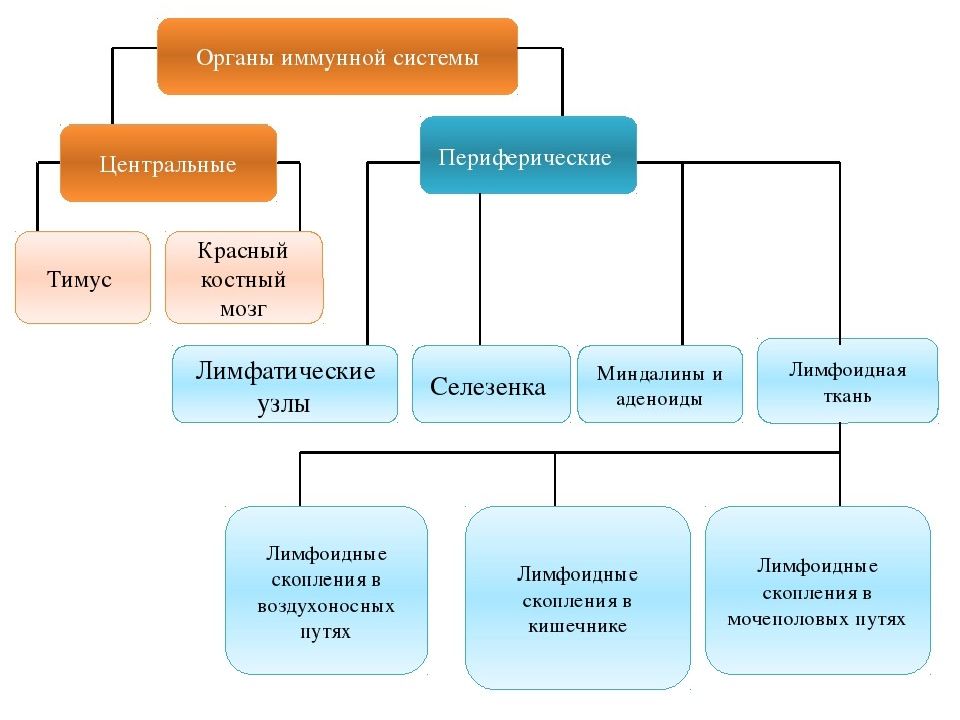 Органы иммунной системы

Центральные

Периферические

Тимус

Красный костный мозг

Лимфатические узлы

Селезенка

Миндалины и аденоиды

Лимфоидная ткань

Лимфоидные скопления в воздухоносных путях

Лимфоидные скопления в кишечнике

Лимфоидные скопления в мочеполовых путях